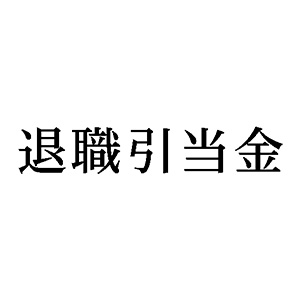 退職引当金